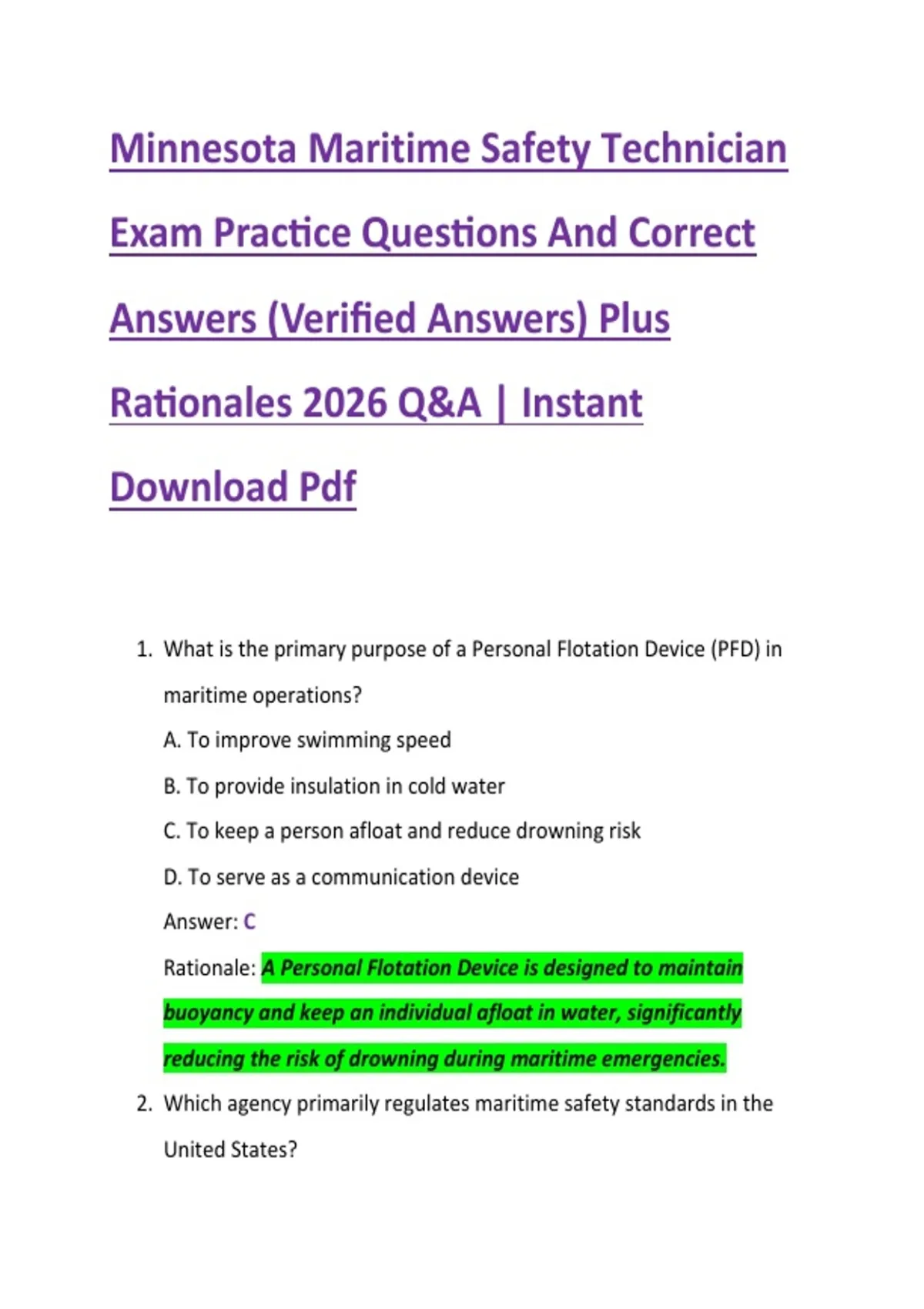 Minnesota Maritime Safety Technician Exam Practice Questions And Correct Answers (Verified Answers) Plus Rationales 2026 Q&A | Instant Download Pdf

1. What is the primary purpose of a Personal Flotation Device (PFD) in maritime operations?

A. To improve swimming speed

B. To provide insulation in cold water

C. To keep a person afloat and reduce drowning risk

D. To serve as a communication device

Answer: C

Rationale: A Personal Flotation Device is designed to maintain buoyancy and keep an individual afloat in water, significantly reducing the risk of drowning during maritime emergencies.

2. Which agency primarily regulates maritime safety standards in the United States?